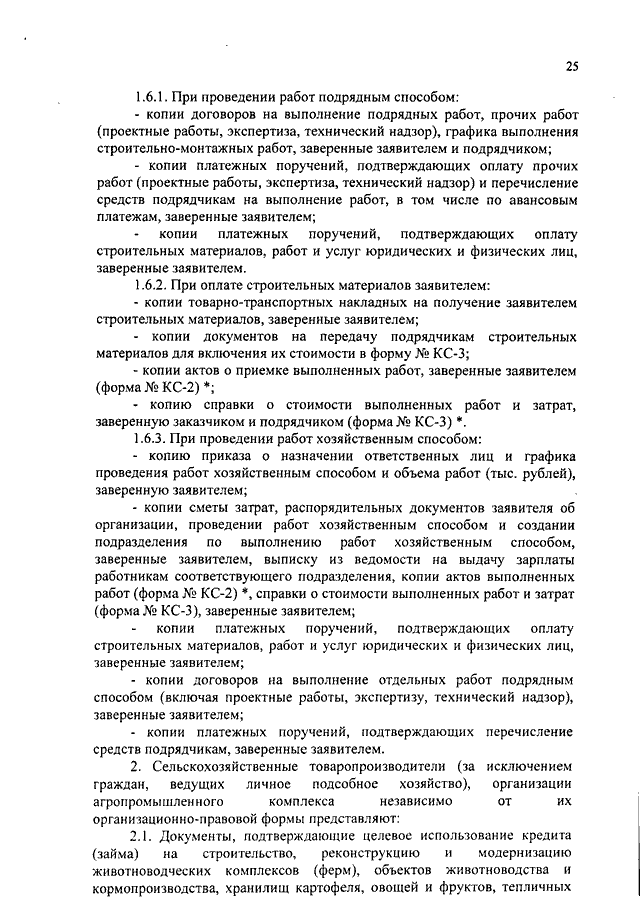 25

1.6.1. При проведении работ подрядным способом:

- копии договоров на выполнение подрядных работ, прочих работ (проектные работы, экспертиза, технический надзор), графика выполнения строительно-монтажных работ, заверенные заявителем и подрядчиком;

- копии платежных поручений, подтверждающих оплату прочих работ (проектные работы, экспертиза, технический надзор) и перечисление средств подрядчикам на выполнение работ, в том числе по авансовым платежам, заверенные заявителем;

- копии платежных поручений, подтверждающих оплату строительных материалов, работ и услуг юридических и физических лиц, заверенные заявителем.

1.6.2. При оплате строительных материалов заявителем:

- копии товарно-транспортных накладных на получение заявителем строительных материалов, заверенные заявителем;

- копии документов на передачу подрядчикам строительных материалов для включения их стоимости в форму № КС-3;

- копии актов о приемке выполненных работ, заверенные заявителем (форма № КС-2) *;

- копию справки о стоимости выполненных работ и затрат, заверенную заказчиком и подрядчиком (форма № КС-3) *.

1.6.3. При проведении работ хозяйственным способом:

- копию приказа о назначении ответственных лиц и графика проведения работ хозяйственным способом и объема работ (тыс. рублей), заверенную заявителем;

- копии сметы затрат, распорядительных документов заявителя об организации, проведении работ хозяйственным способом и создании подразделения по выполнению работ хозяйственным способом, заверенные заявителем, выписку из ведомости на выдачу зарплаты работникам соответствующего подразделения, копии актов выполненных работ (форма № КС-2) *, справки о стоимости выполненных работ и затрат (форма № КС-3), заверенные заявителем;

- копии платежных поручений, подтверждающих оплату строительных материалов, работ и услуг юридических и физических лиц, заверенные заявителем;

- копии договоров на выполнение отдельных работ подрядным способом (включая проектные работы, экспертизу, технический надзор), заверенные заявителем;

- копии платежных поручений, подтверждающих перечисление средств подрядчикам, заверенные заявителем.

2. Сельскохозяйственные товаропроизводители (за исключением граждан, ведущих личное подсобное хозяйство), организации агропромышленного комплекса независимо от их организационно-правовой формы представляют:

2.1. Документы, подтверждающие целевое использование кредита (займа) на строительство, реконструкцию и модернизацию животноводческих комплексов (ферм), объектов животноводства и кормопроизводства, хранилищ картофеля, овощей и фруктов, тепличных